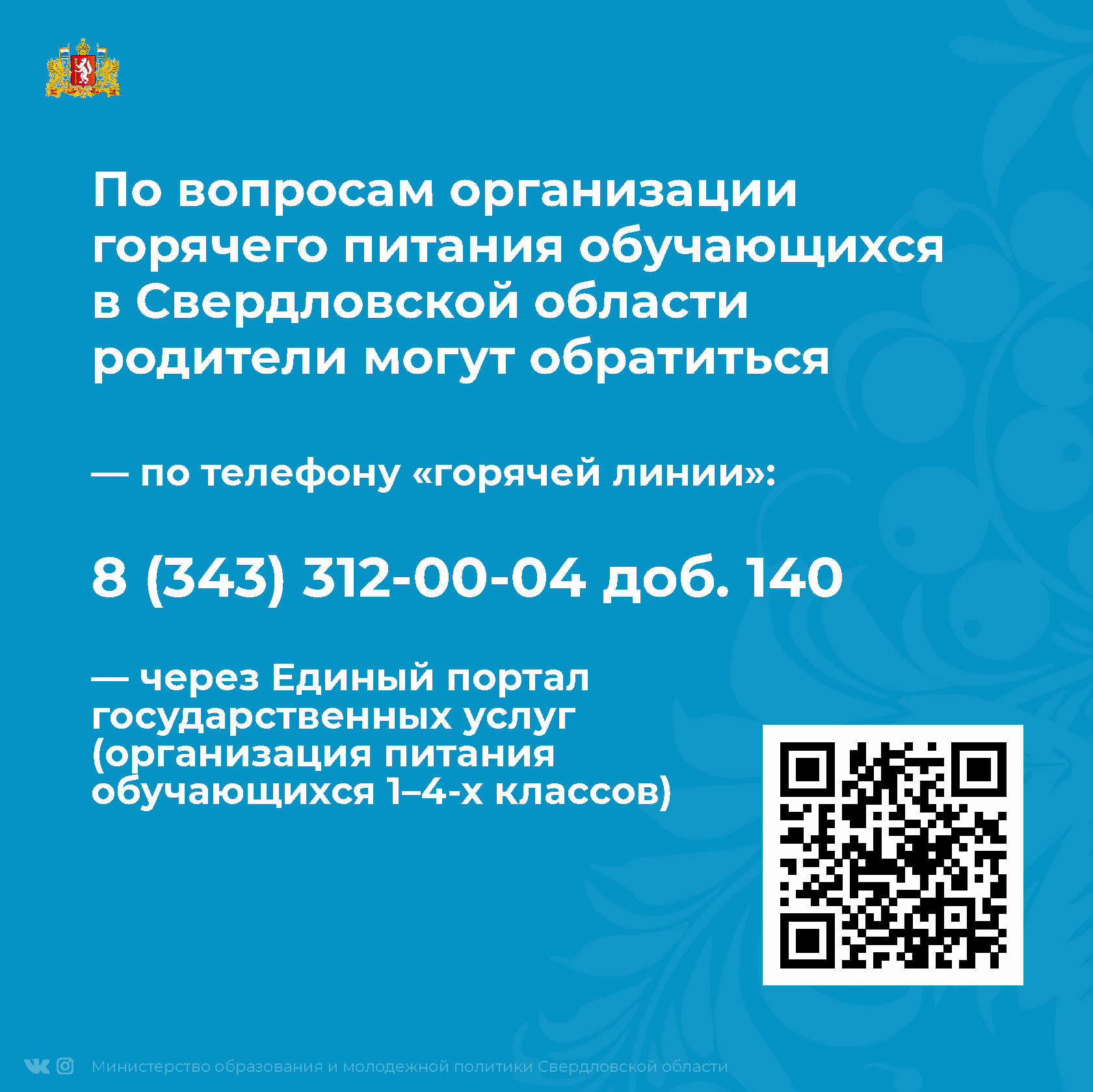 По вопросам организации горячего питания обучающихся в Свердловской области родители могут обратиться

— по телефону «горячей линии»:

8 (343) 312-00-04 доб. 140

— через Единый портал государственных услуг (организация питания обучающихся 1–4-х классов)

Министерство образования и молодежной политики Свердловской области